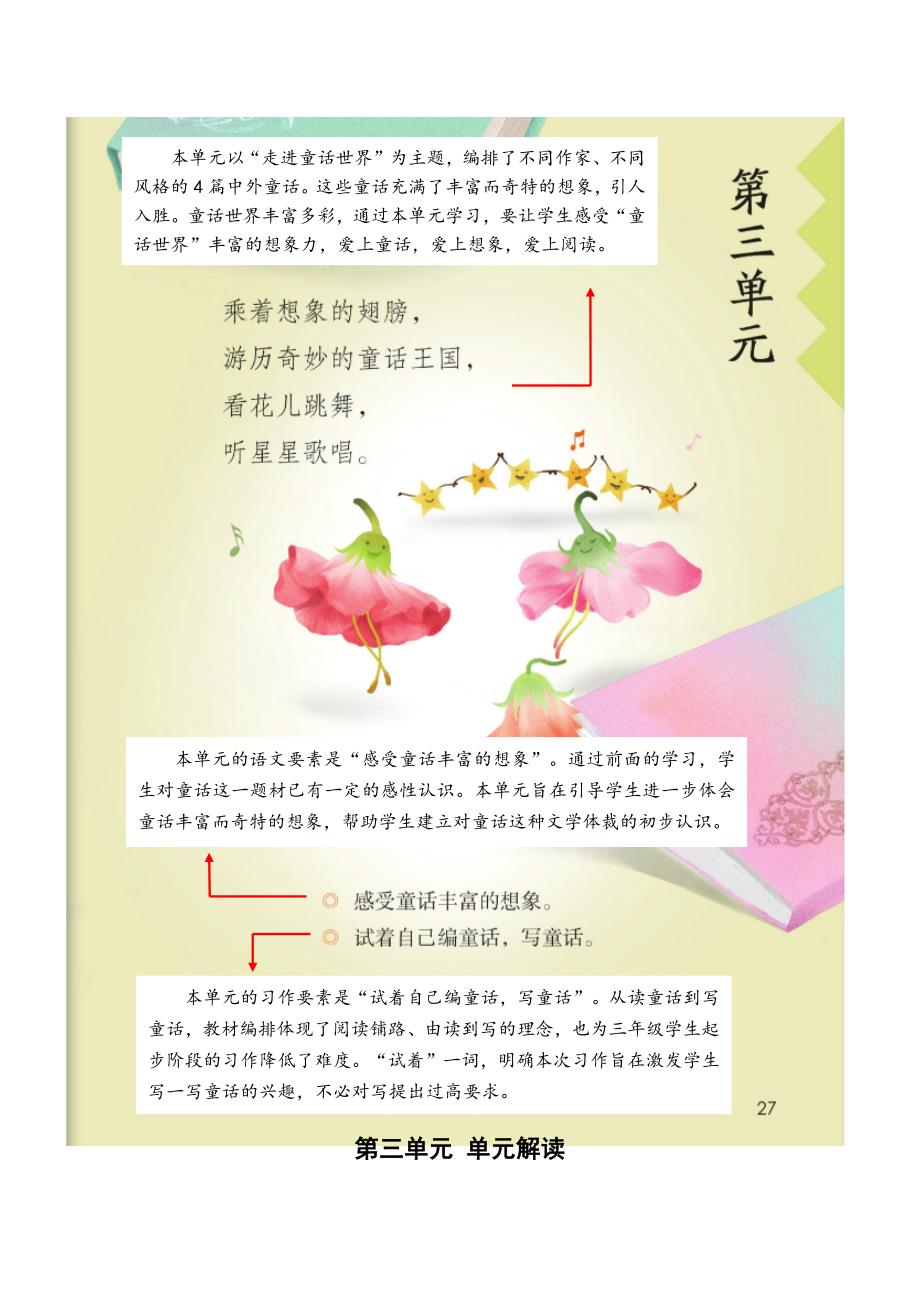 本单元以“走进童话世界”为主题，编排了不同作家、不同风格的4篇中外童话。这些童话充满了丰富而奇特的想象，引人入胜。童话世界丰富多彩，通过本单元学习，要让学生感受“童话世界”丰富的想象力，爱上童话，爱上想象，爱上阅读。

第三单元

乘着想象的翅膀，
游历奇妙的童话王国，
看花儿跳舞，
听星星歌唱。

本单元的语文要素是“感受童话丰富的想象”。通过前面的学习，学生对童话这一题材已有一定的感性认识。本单元旨在引导学生进一步体会童话丰富而奇特的想象，帮助学生建立对童话这种文学体裁的初步认识。

◎ 感受童话丰富的想象。
◎ 试着自己编童话，写童话。

本单元的习作要素是“试着自己编童话，写童话”。从读童话到写童话，教材编排体现了阅读铺路、由读到写的理念，也为三年级学生起步阶段的习作降低了难度。“试着”一词，明确本次习作旨在激发学生写一写童话的兴趣，不必对写提出过高要求。

27

第三单元 单元解读